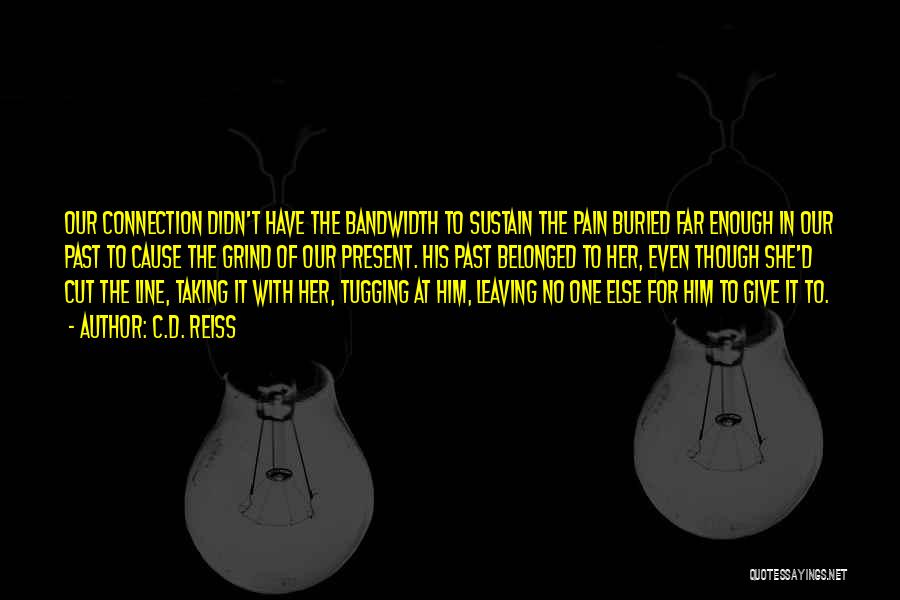 OUR CONNECTION DIDN'T HAVE THE BANDWIDTH TO SUSTAIN THE PAIN BURIED FAR ENOUGH IN OUR PAST TO CAUSE THE GRIND OF OUR PRESENT. HIS PAST BELONGED TO HER, EVEN THOUGH SHE'D CUT THE LINE, TAKING IT WITH HER, TUGGING AT HIM, LEAVING NO ONE ELSE FOR HIM TO GIVE IT TO.
- AUTHOR: C.D. REISS

QUOTESSAYINGS.NET